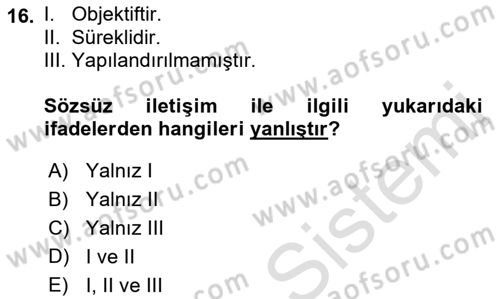 16. I. Objektiftir.
II. Süreklidir.
III. Yapılandırılmamıştır.

Sözsüz iletişim ile ilgili yukarıdaki ifadelerden hangileri yanlıştır?

A) Yalnız I
B) Yalnız II
C) Yalnız III
D) I ve II
E) I, II ve III

www.aofsoru.com
www.aofsoru.com
www.aofsoru.com
www.aofsoru.com
www.aofsoru.com
www.aofsoru.com
Sistemi